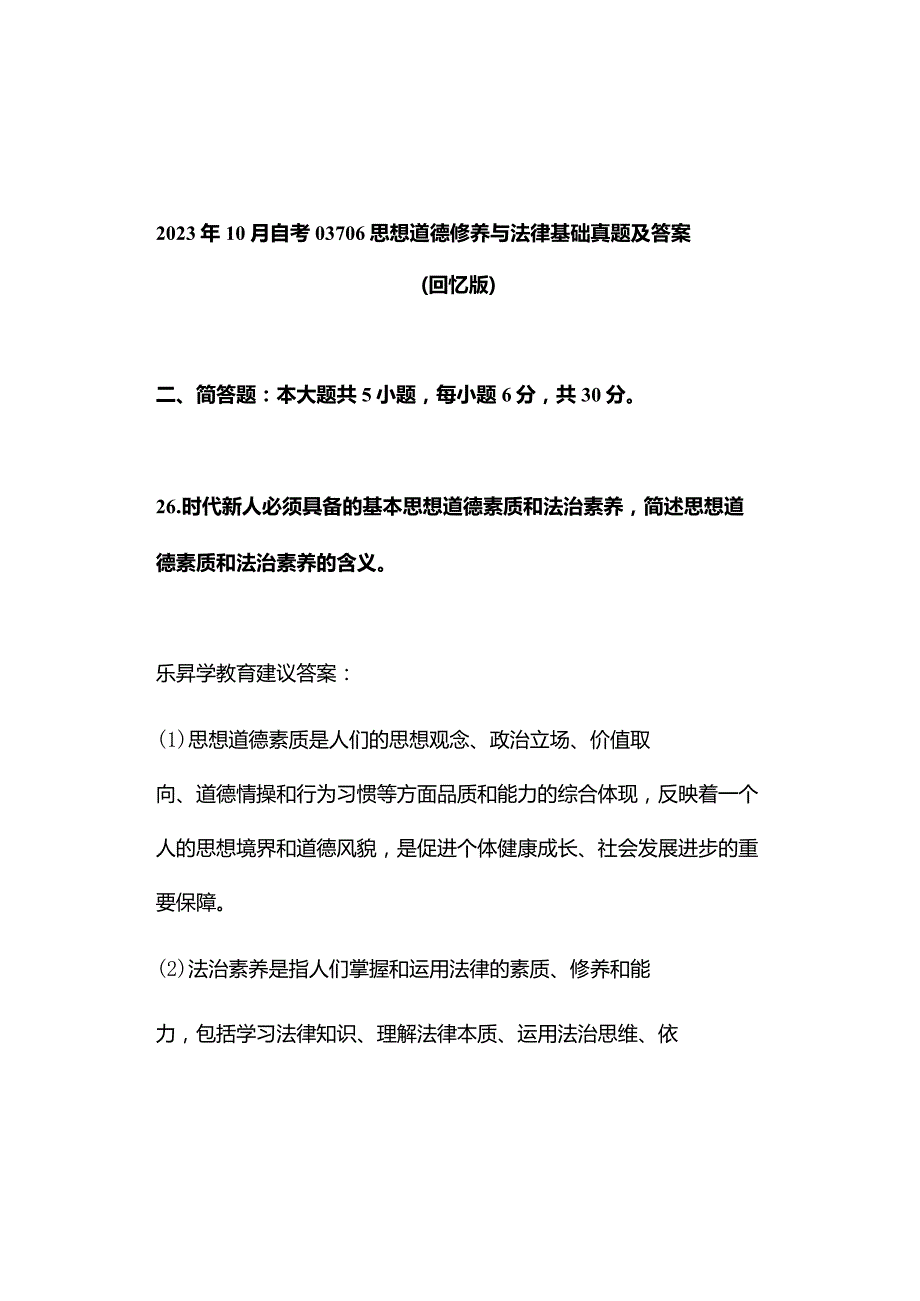 2023年10月自考03706思想道德修养与法律基础真题及答案

(回忆版)

二、简答题：本大题共5小题，每小题6分，共30分。

26.时代新人必须具备的基本思想道德素质和法治素养，简述思想道德素质和法治素养的含义。

乐昇学教育建议答案：

⑴思想道德素质是人们的思想观念、政治立场、价值取向、道德情操和行为习惯等方面品质和能力的综合体现，反映着一个人的思想境界和道德风貌，是促进个体健康成长、社会发展进步的重要保障。

⑵法治素养是指人们掌握和运用法律的素质、修养和能力，包括学习法律知识、理解法律本质、运用法治思维、依